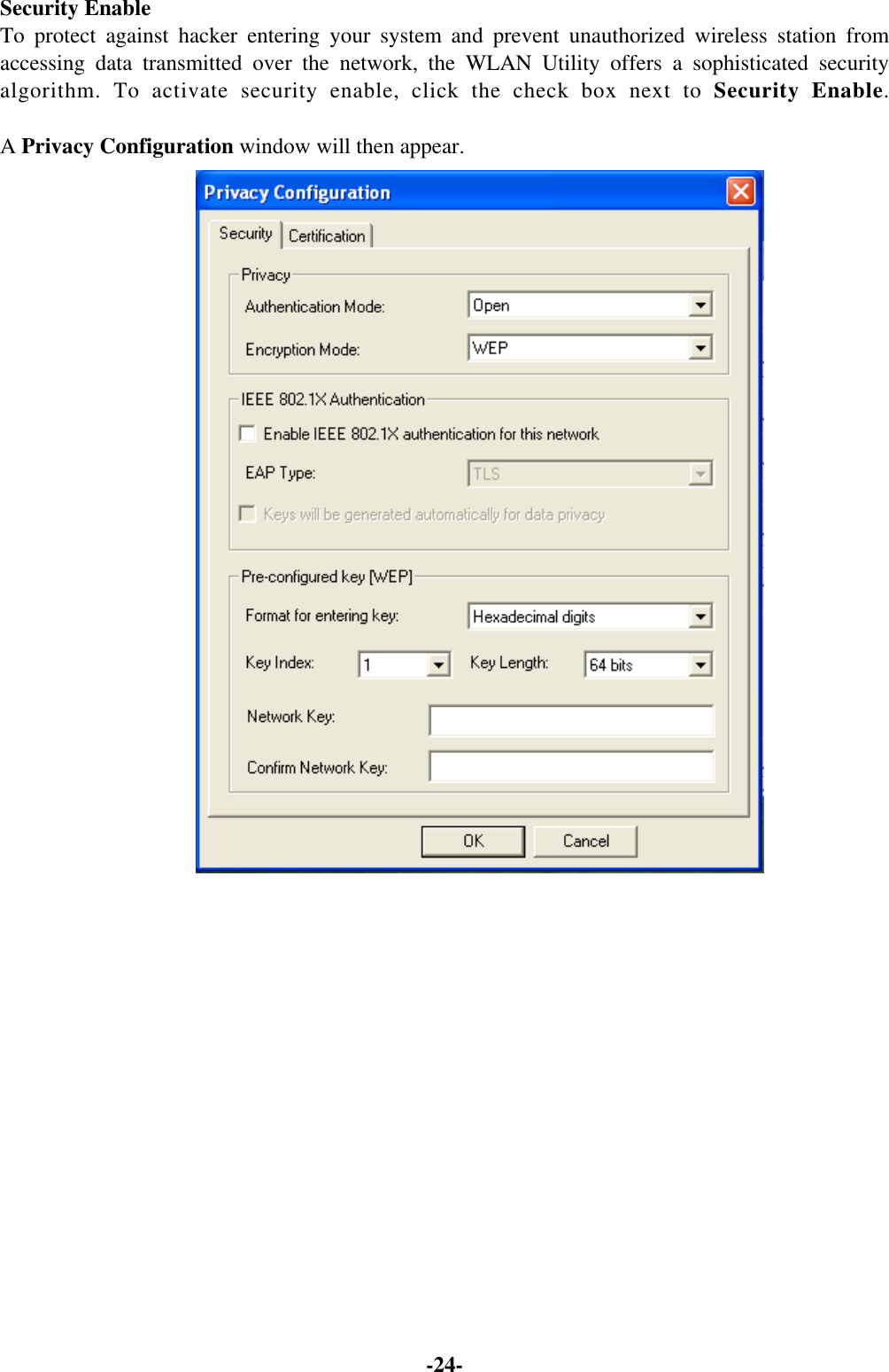 Security Enable
To protect against hacker entering your system and prevent unauthorized wireless station from accessing data transmitted over the network, the WLAN Utility offers a sophisticated security algorithm. To activate security enable, click the check box next to Security Enable.

A Privacy Configuration window will then appear.

Privacy Configuration

Security
Certification

Privacy
Authentication Mode:
Open
Encryption Mode:
WEP

IEEE 802.1X Authentication
☐ Enable IEEE 802.1X authentication for this network
EAP Type:
TLS
☐ Keys will be generated automatically for data privacy

Pre-configured key [WEP]
Format for entering key:
Hexadecimal digits
Key Index:
1
Key Length:
64 bits
Network Key:
Confirm Network Key:

OK
Cancel

-24-